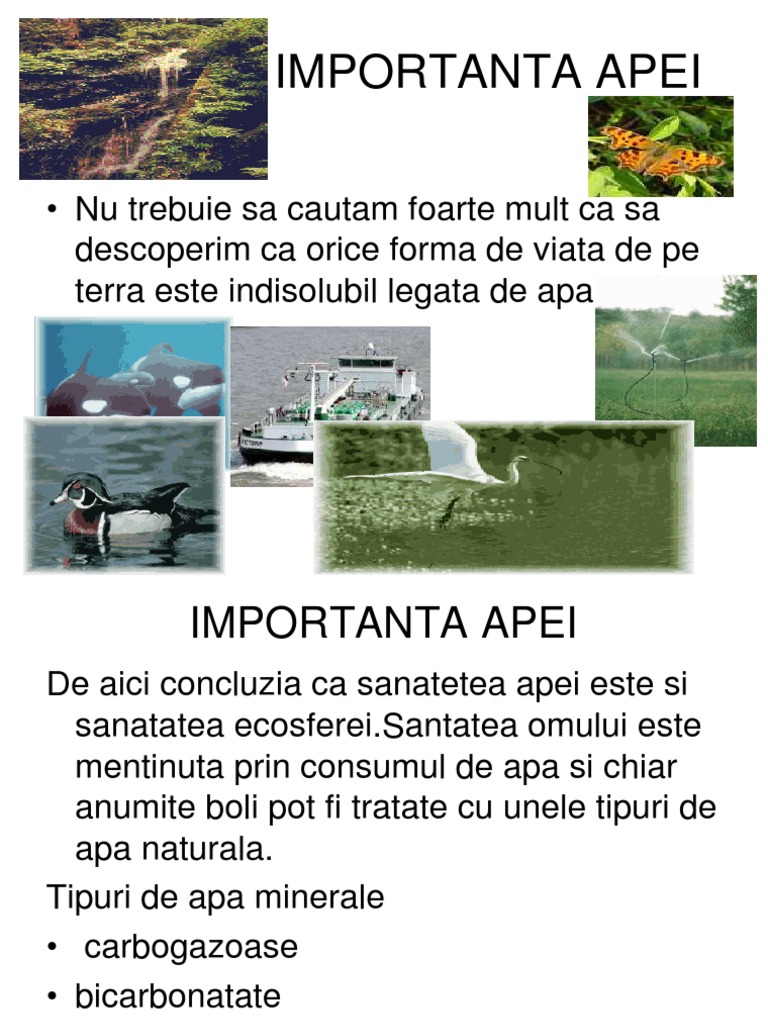 IMPORTANTA APEI

• Nu trebuie sa cautam foarte mult ca sa descoperim ca orice forma de viata de pe terra este indisolubil legata de apa

IMPORTANTA APEI

De aici concluzia ca sanatetea apei este si sanatatea ecosferei.Santatea omului este mentinuta prin consumul de apa si chiar anumite boli pot fi tratate cu unele tipuri de apa naturala.

Tipuri de apa minerale

• carbogazoase

• bicarbonatate